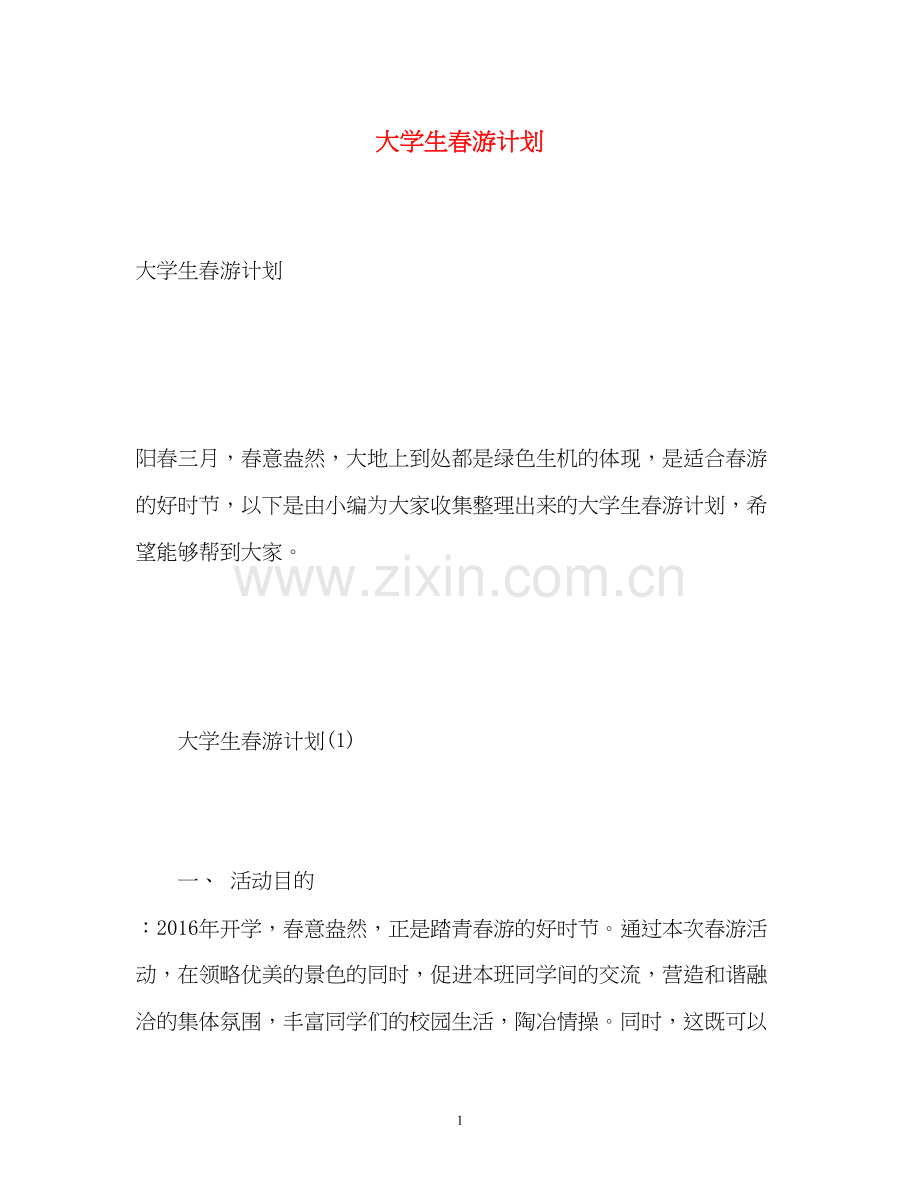 大学生春游计划

大学生春游计划

阳春三月，春意盎然，大地上到处都是绿色生机的体现，是适合春游的好时节，以下是由小编为大家收集整理出来的大学生春游计划，希望能够帮到大家。

www.zixin.com.cn

大学生春游计划(1)

一、 活动目的

：2016年开学，春意盎然，正是踏青春游的好时节。通过本次春游活动，在领略优美的景色的同时，促进本班同学间的交流，营造和谐融洽的集体氛围，丰富同学们的校园生活，陶冶情操。同时，这既可以

1